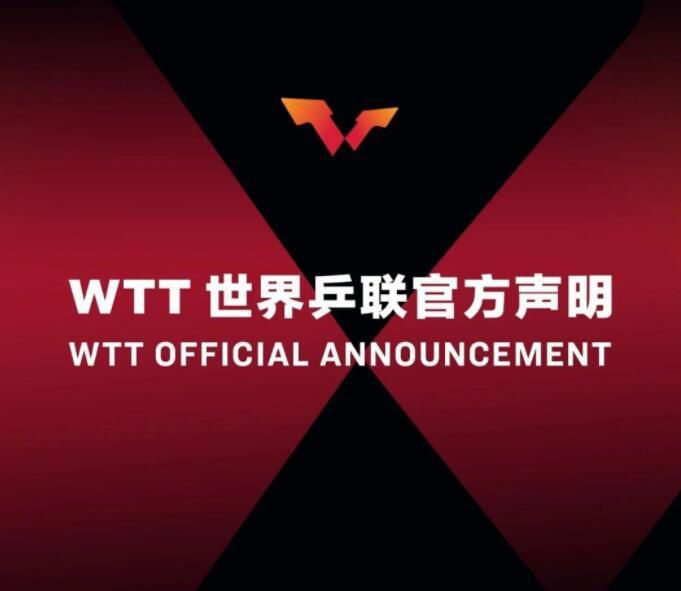 WTT 世界乒联官方声明
WTT OFFICIAL ANNOUNCEMENT